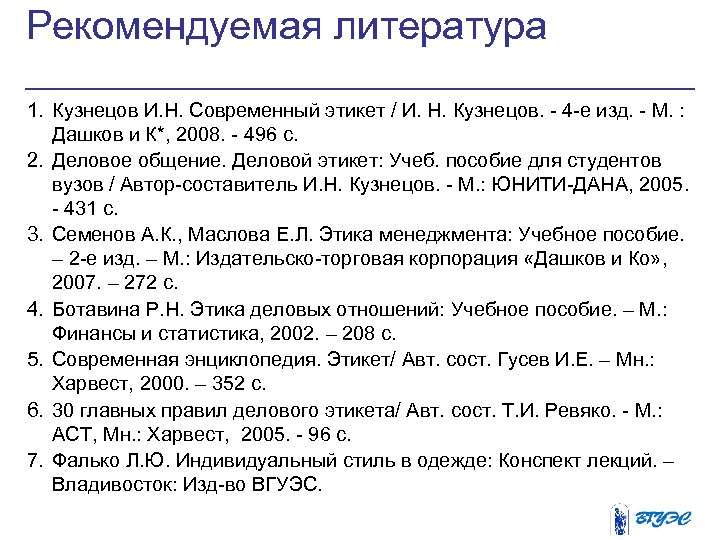 Рекомендуемая литература

1. Кузнецов И.Н. Современный этикет / И. Н. Кузнецов. - 4-е изд. - М. : Дашков и К*, 2008. - 496 с.
2. Деловое общение. Деловой этикет: Учеб. пособие для студентов вузов / Автор-составитель И.Н. Кузнецов. - М.: ЮНИТИ-ДАНА, 2005. - 431 с.
3. Семенов А.К., Маслова Е.Л. Этика менеджмента: Учебное пособие. – 2-е изд. – М.: Издательско-торговая корпорация «Дашков и Ко», 2007. – 272 с.
4. Ботавина Р.Н. Этика деловых отношений: Учебное пособие. – М.: Финансы и статистика, 2002. – 208 с.
5. Современная энциклопедия. Этикет/ Авт. сост. Гусев И.Е. – Мн.: Харвест, 2000. – 352 с.
6. 30 главных правил делового этикета/ Авт. сост. Т.И. Ревяко. - М.: АСТ, Мн.: Харвест, 2005. - 96 с.
7. Фалько Л.Ю. Индивидуальный стиль в одежде: Конспект лекций. – Владивосток: Изд-во ВГУЭС.

ВГУЭС